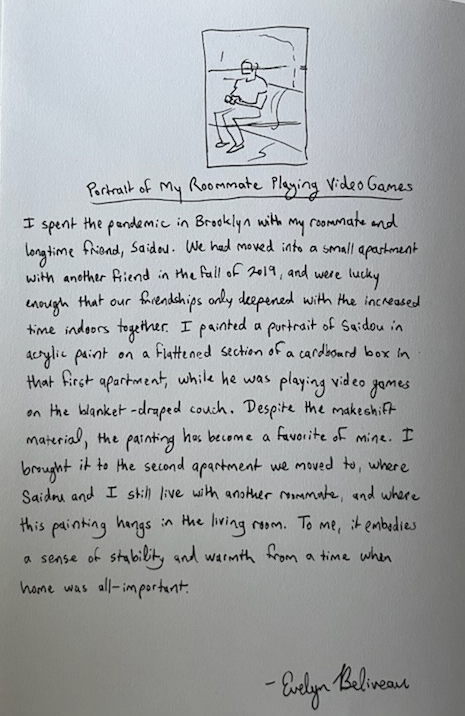 Portrait of My Roommate Playing Video Games

I spent the pandemic in Brooklyn with my roommate and longtime friend, Saidou. We had moved into a small apartment with another friend in the fall of 2019, and were lucky enough that our friendships only deepened with the increased time indoors together. I painted a portrait of Saidou in acrylic paint on a flattened section of a cardboard box in that first apartment, while he was playing video games on the blanket-draped couch. Despite the makeshift material, the painting has become a favorite of mine. I brought it to the second apartment we moved to, where Saidou and I still live with another roommate, and where this painting hangs in the living room. To me, it embodies a sense of stability and warmth from a time when home was all-important.

- Evelyn Beliveau